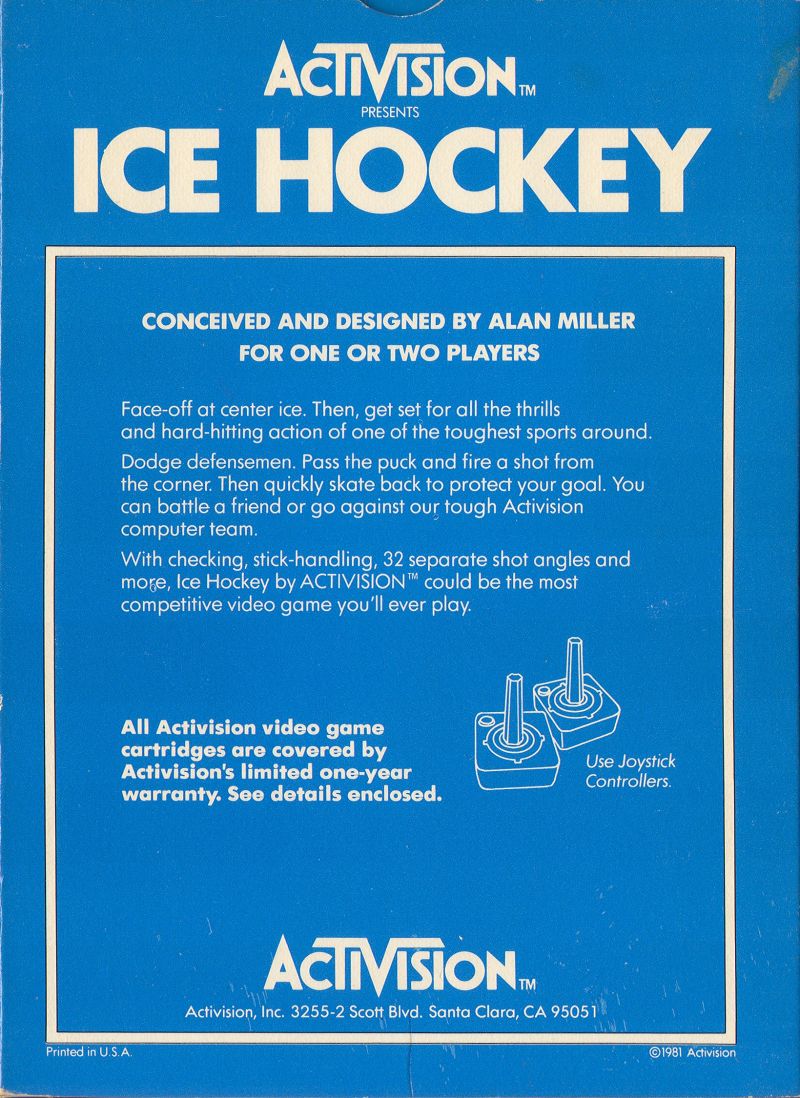 ACTIVISION™
PRESENTS
ICE HOCKEY

CONCEIVED AND DESIGNED BY ALAN MILLER
FOR ONE OR TWO PLAYERS

Face-off at center ice. Then, get set for all the thrills and hard-hitting action of one of the toughest sports around.

Dodge defensemen. Pass the puck and fire a shot from the corner. Then quickly skate back to protect your goal. You can battle a friend or go against our tough Activision computer team.

With checking, stick-handling, 32 separate shot angles and more, Ice Hockey by ACTIVISION™ could be the most competitive video game you'll ever play.

All Activision video game cartridges are covered by Activision's limited one-year warranty. See details enclosed.

Use Joystick Controllers.

ACTIVISION™
Activision, Inc. 3255-2 Scott Blvd. Santa Clara, CA 95051

Printed in U.S.A.

©1981 Activision